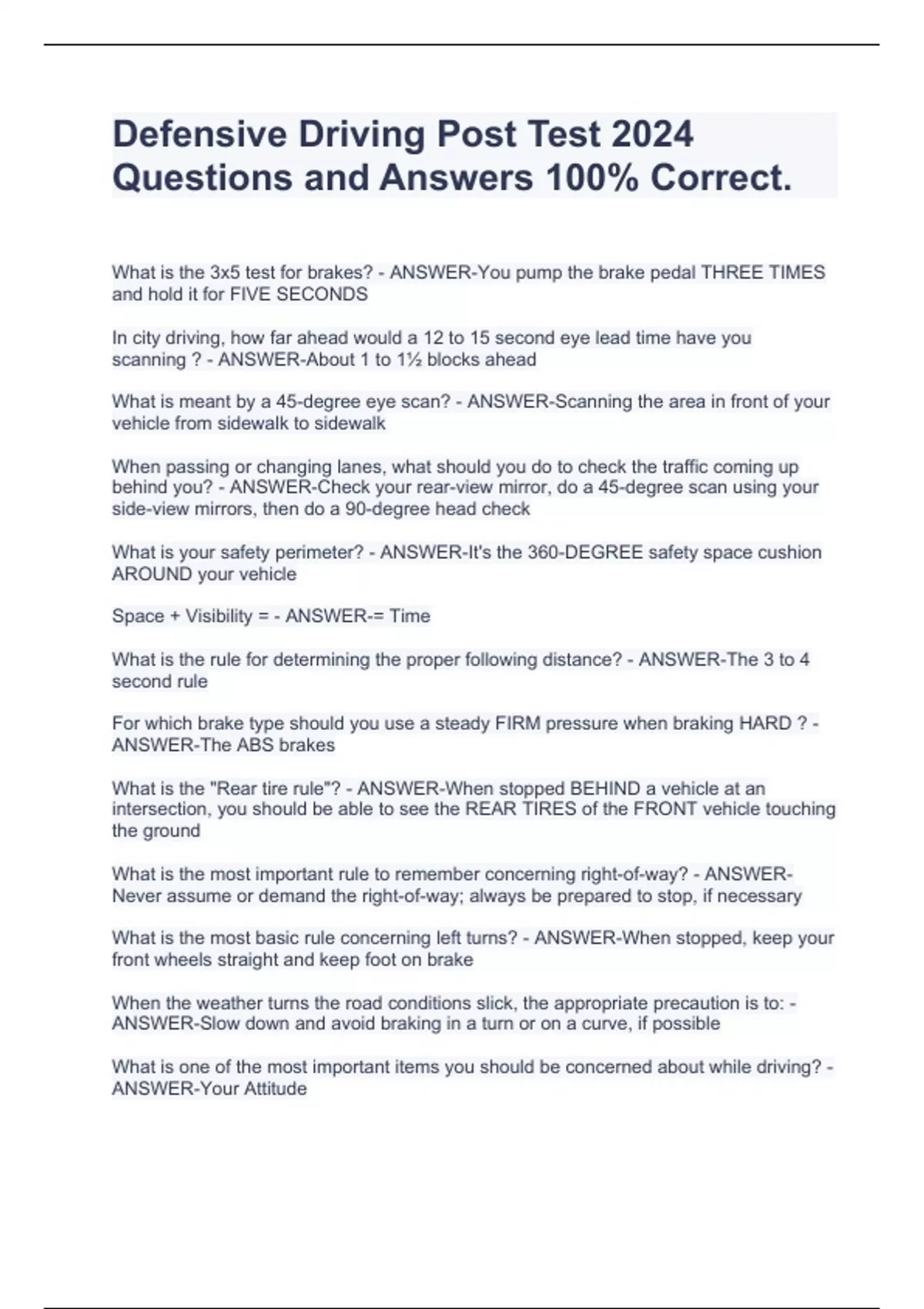 Defensive Driving Post Test 2024 Questions and Answers 100% Correct.

What is the 3x5 test for brakes? - ANSWER-You pump the brake pedal THREE TIMES and hold it for FIVE SECONDS

In city driving, how far ahead would a 12 to 15 second eye lead time have you scanning ? - ANSWER-About 1 to 1½ blocks ahead

What is meant by a 45-degree eye scan? - ANSWER-Scanning the area in front of your vehicle from sidewalk to sidewalk

When passing or changing lanes, what should you do to check the traffic coming up behind you? - ANSWER-Check your rear-view mirror, do a 45-degree scan using your side-view mirrors, then do a 90-degree head check

What is your safety perimeter? - ANSWER-It's the 360-DEGREE safety space cushion AROUND your vehicle

Space + Visibility = - ANSWER-= Time

What is the rule for determining the proper following distance? - ANSWER-The 3 to 4 second rule

For which brake type should you use a steady FIRM pressure when braking HARD ? - ANSWER-The ABS brakes

What is the "Rear tire rule"? - ANSWER-When stopped BEHIND a vehicle at an intersection, you should be able to see the REAR TIRES of the FRONT vehicle touching the ground

What is the most important rule to remember concerning right-of-way? - ANSWER-Never assume or demand the right-of-way; always be prepared to stop, if necessary

What is the most basic rule concerning left turns? - ANSWER-When stopped, keep your front wheels straight and keep foot on brake

When the weather turns the road conditions slick, the appropriate precaution is to: - ANSWER-Slow down and avoid braking in a turn or on a curve, if possible

What is one of the most important items you should be concerned about while driving? - ANSWER-Your Attitude